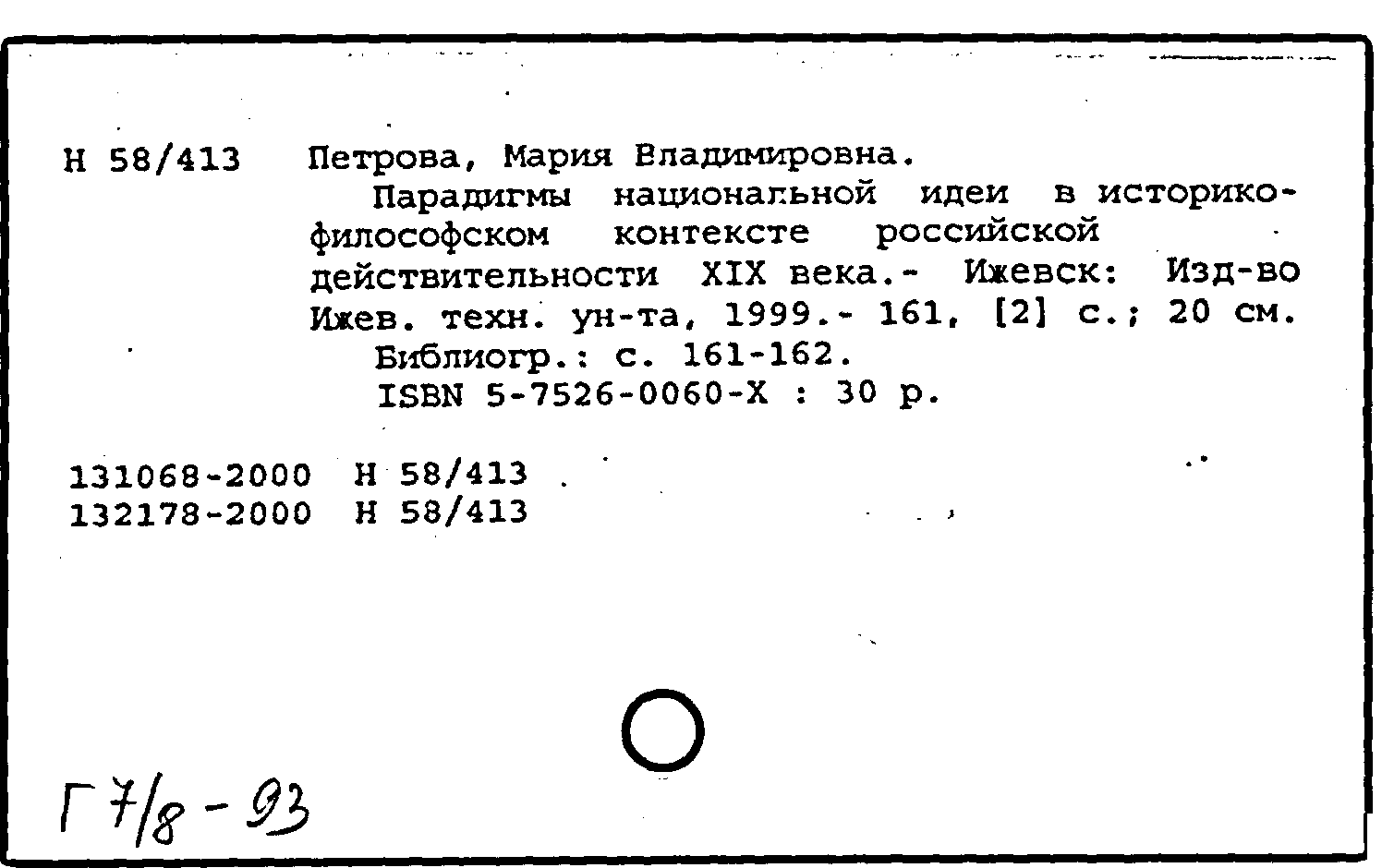 Н 58/413 Петрова, Мария Владимировна.

Парадигмы национальной идеи в историко-философском контексте российской действительности XIX века.- Ижевск: Изд-во Ижев. техн. ун-та, 1999.- 161, [2] с.; 20 см.

Библиогр.: с. 161-162.

ISBN 5-7526-0060-X : 30 р.

131068-2000 Н 58/413
132178-2000 Н 58/413

Г 7/8 - 93